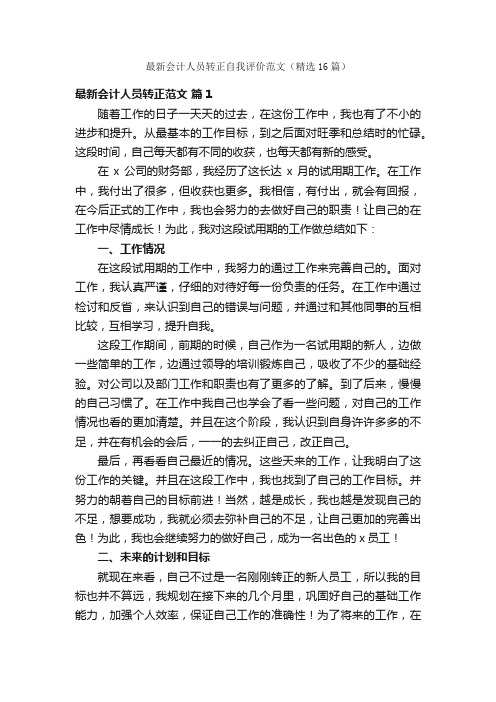 最新会计人员转正自我评价范文（精选16篇）

最新会计人员转正范文 篇1

随着工作的日子一天天的过去，在这份工作中，我也有了不小的进步和提升。从最基本的工作目标，到之后面对旺季和总结时的忙碌。这段时间，自己每天都有不同的收获，也每天都有新的感受。

在 x 公司的财务部，我经历了这长达 x 月的试用期工作。在工作中，我付出了很多，但收获也更多。我相信，有付出，就会有回报，在今后正式的工作中，我也会努力的去做好自己的职责！让自己的在工作中尽情成长！为此，我对这段试用期的工作做总结如下：

一、工作情况

在这段试用期的工作中，我努力的通过工作来完善自己的。面对工作，我认真严谨，仔细的对待好每一份负责的任务。在工作中通过检讨和反省，来认识到自己的错误与问题，并通过和其他同事的互相比较，互相学习，提升自我。

这段工作期间，前期的时候，自己作为一名试用期的新人，边做一些简单的工作，边通过领导的培训锻炼自己，吸收了不少的基础经验。对公司以及部门工作和职责也有了更多的了解。到了后来，慢慢的自己习惯了。在工作中我自己也学会了看一些问题，对自己的工作情况也看的更加清楚。并且在这个阶段，我认识到自身许许多多的不足，并在有机会的会后，一一的去纠正自己，改正自己。

最后，再看看自己最近的情况。这些天来的工作，让我明白了这份工作的关键。并且在这段工作中，我也找到了自己的工作目标。并努力的朝着自己的目标前进！当然，越是成长，我也越是发现自己的不足，想要成功，我就必须去弥补自己的不足，让自己更加的完善出色！为此，我也会继续努力的做好自己，成为一名出色的 x 员工！

二、未来的计划和目标

就现在来看，自己不过是一名刚刚转正的新人员工，所以我的目标也并不算远，我规划在接下来的几个月里，巩固好自己的基础工作能力，加强个人效率，保证自己工作的准确性！为了将来的工作，在